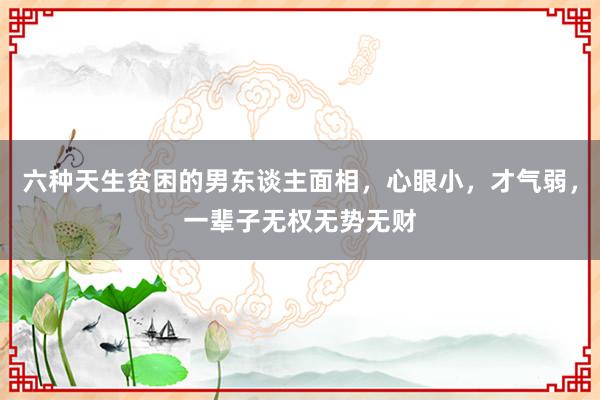 六种天生贫困的男东谈主面相，心眼小，才气弱，一辈子无权无势无财